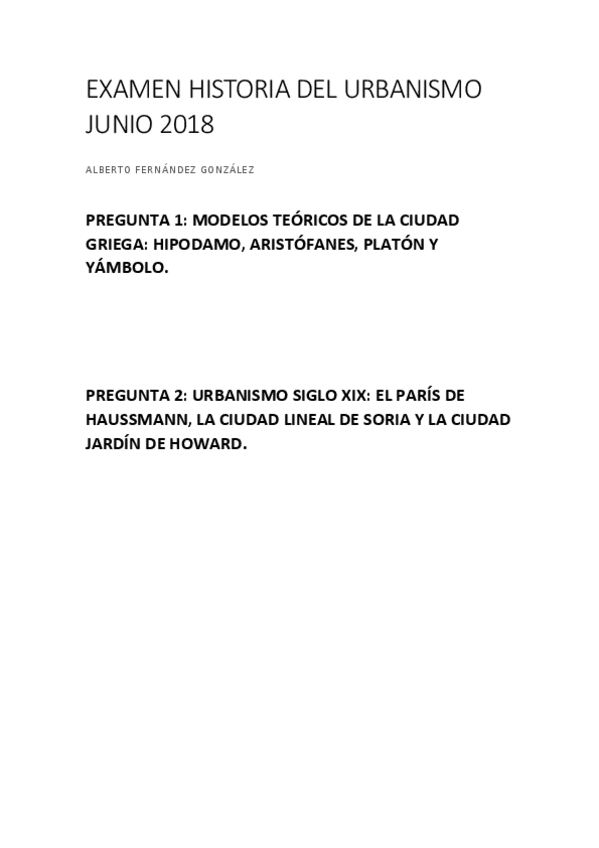 EXAMEN HISTORIA DEL URBANISMO JUNIO 2018

ALBERTO FERNÁNDEZ GONZÁLEZ

PREGUNTA 1: MODELOS TEÓRICOS DE LA CIUDAD GRIEGA: HIPODAMO, ARISTÓFANES, PLATÓN Y YÁMBOLO.

PREGUNTA 2: URBANISMO SIGLO XIX: EL PARÍS DE HAUSSMANN, LA CIUDAD LINEAL DE SORIA Y LA CIUDAD JARDÍN DE HOWARD.